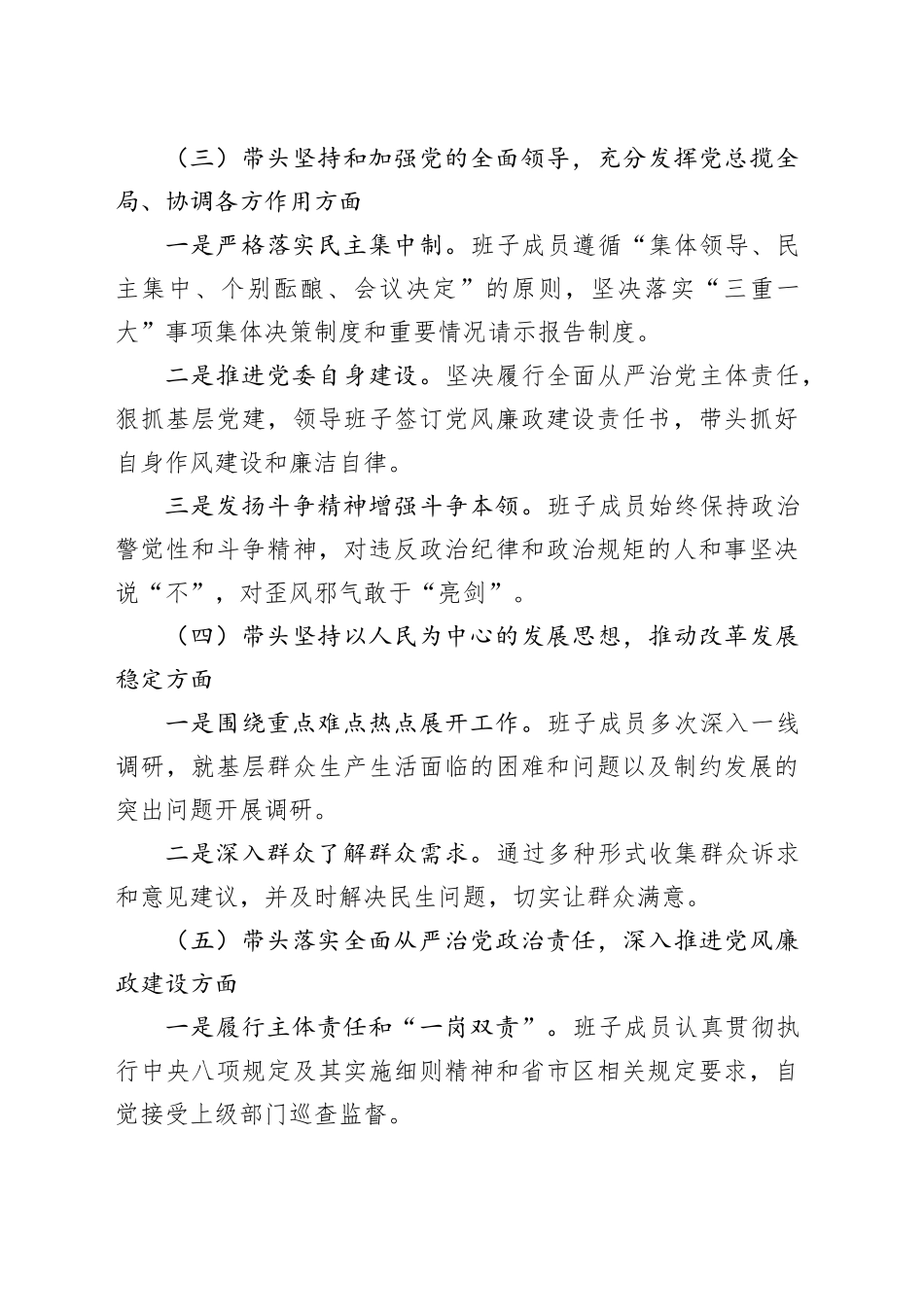 （三）带头坚持和加强党的全面领导，充分发挥党总揽全局、协调各方作用方面

一是严格落实民主集中制。班子成员遵循“集体领导、民主集中、个别酝酿、会议决定”的原则，坚决落实“三重一大”事项集体决策制度和重要情况请示报告制度。

二是推进党委自身建设。坚决履行全面从严治党主体责任，狠抓基层党建，领导班子签订党风廉政建设责任书，带头抓好自身作风建设和廉洁自律。

三是发扬斗争精神增强斗争本领。班子成员始终保持政治警觉性和斗争精神，对违反政治纪律和政治规矩的人和事坚决说“不”，对歪风邪气敢于“亮剑”。

（四）带头坚持以人民为中心的发展思想，推动改革发展稳定方面

一是围绕重点难点热点展开工作。班子成员多次深入一线调研，就基层群众生产生活面临的困难和问题以及制约发展的突出问题开展调研。

二是深入群众了解群众需求。通过多种形式收集群众诉求和意见建议，并及时解决民生问题，切实让群众满意。

（五）带头落实全面从严治党政治责任，深入推进党风廉政建设方面

一是履行主体责任和“一岗双责”。班子成员认真贯彻执行中央八项规定及其实施细则精神和省市区相关规定要求，自觉接受上级部门巡查监督。